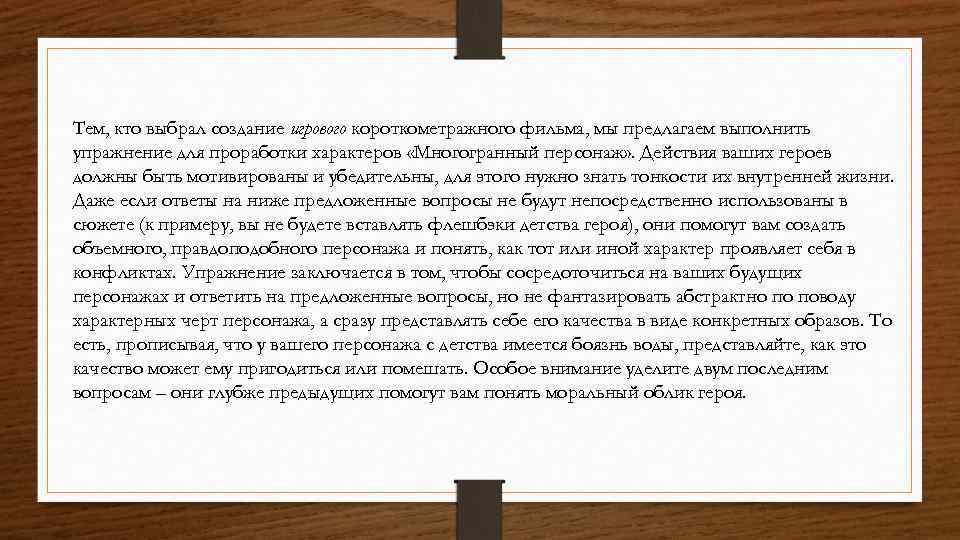 Тем, кто выбрал создание игрового короткометражного фильма, мы предлагаем выполнить упражнение для проработки характеров «Многогранный персонаж». Действия ваших героев должны быть мотивированы и убедительны, для этого нужно знать тонкости их внутренней жизни. Даже если ответы на ниже предложенные вопросы не будут непосредственно использованы в сюжете (к примеру, вы не будете вставлять флешбэки детства героя), они помогут вам создать объемного, правдоподобного персонажа и понять, как тот или иной характер проявляет себя в конфликтах. Упражнение заключается в том, чтобы сосредоточиться на ваших будущих персонажах и ответить на предложенные вопросы, но не фантазировать абстрактно по поводу характерных черт персонажа, а сразу представлять себе его качества в виде конкретных образов. То есть, прописывая, что у вашего персонажа с детства имеется боязнь воды, представляйте, как это качество может ему пригодиться или помешать. Особое внимание уделите двум последним вопросам – они глубже предыдущих помогут вам понять моральный облик героя.